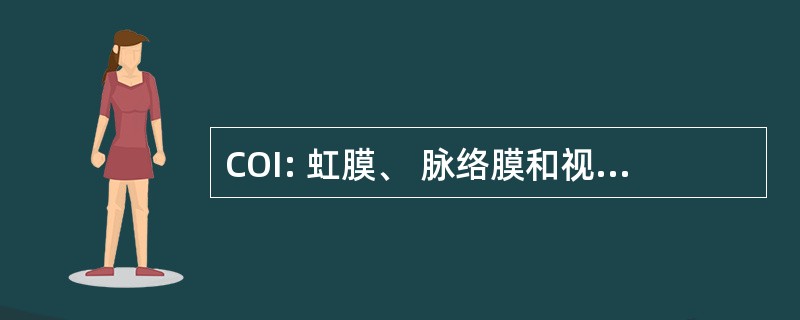 COI: 虹膜、 脉络膜和视...